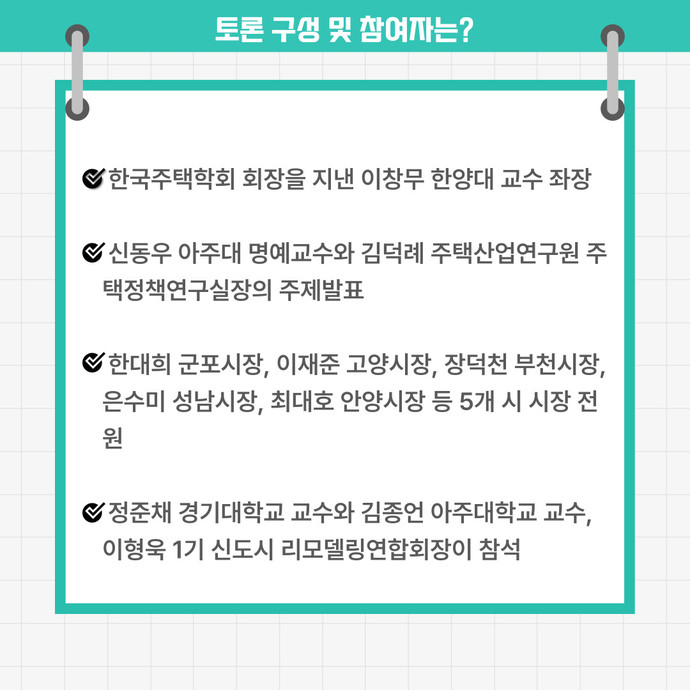 토론 구성 및 참여자는?

한국주택학회 회장을 지낸 이창무 한양대 교수 좌장

신동우 아주대 명예교수와 김덕례 주택산업연구원 주택정책연구실장의 주제발표

한대희 군포시장, 이재준 고양시장, 장덕천 부천시장, 은수미 성남시장, 최대호 안양시장 등 5개 시 시장 전원

정준채 경기대학교 교수와 김종언 아주대학교 교수, 이형욱 1기 신도시 리모델링연합회장이 참석